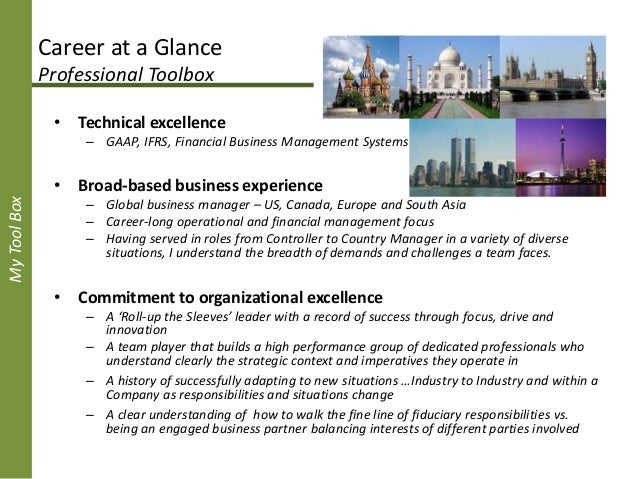 My Tool Box

Career at a Glance
Professional Toolbox

• Technical excellence
– GAAP, IFRS, Financial Business Management Systems

• Broad-based business experience
– Global business manager – US, Canada, Europe and South Asia
– Career-long operational and financial management focus
– Having served in roles from Controller to Country Manager in a variety of diverse situations, I understand the breadth of demands and challenges a team faces.

• Commitment to organizational excellence
– A 'Roll-up the Sleeves' leader with a record of success through focus, drive and innovation
– A team player that builds a high performance group of dedicated professionals who understand clearly the strategic context and imperatives they operate in
– A history of successfully adapting to new situations …Industry to Industry and within a Company as responsibilities and situations change
– A clear understanding of how to walk the fine line of fiduciary responsibilities vs. being an engaged business partner balancing interests of different parties involved